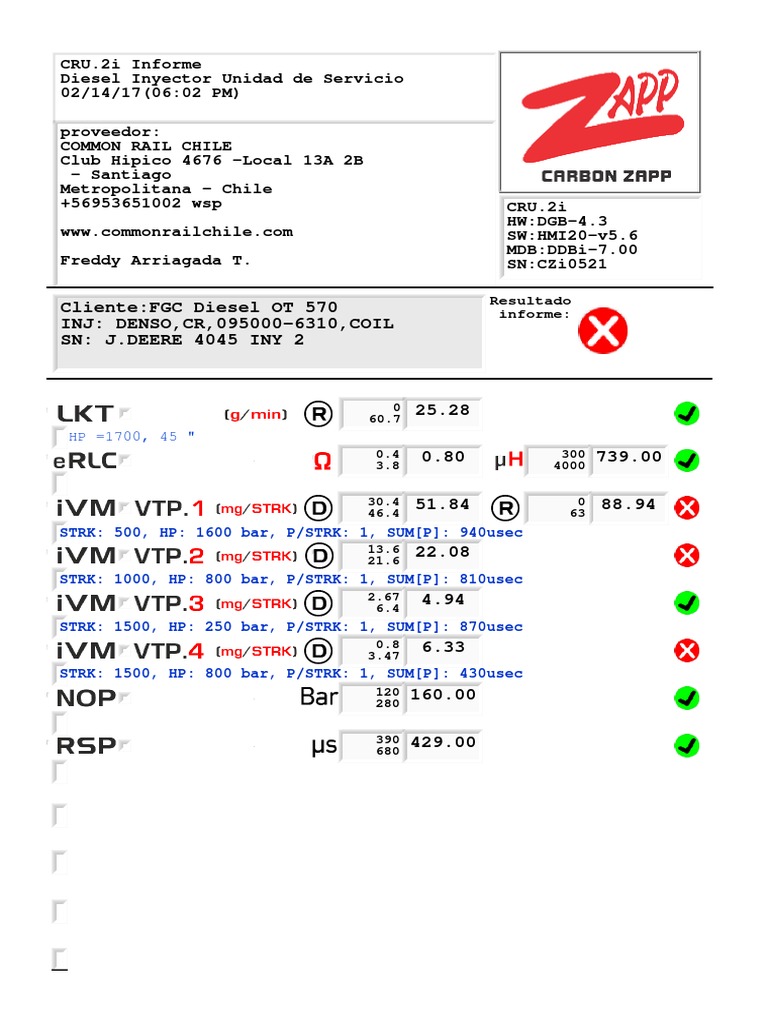 CRU.2i Informe
Diesel Inyector Unidad de Servicio
02/14/17(06:02 PM)

proveedor:
COMMON RAIL CHILE
Club Hipico 4676 -Local 13A 2B
- Santiago
Metropolitana - Chile
+56953651002 wsp

www.commonrailchile.com

Freddy Arriagada T.

ZAPP
CARBON ZAPP

CRU.2i
HW:DGB-4.3
SW:HMI20-v5.6
MDB:DDBi-7.00
SN:CZi0521

Cliente:FGC Diesel OT 570
INJ: DENSO,CR,095000-6310,COIL
SN: J.DEERE 4045 INY 2

Resultado informe:

LKT (g/min) R 0 60.7 25.28
HP =1700, 45 "
eRLC Ω 0.4 3.8 0.80 μH 300 4000 739.00
iVM VTP.1 (mg/STRK) D 30.4 46.4 51.84 R 0 63 88.94
STRK: 500, HP: 1600 bar, P/STRK: 1, SUM[P]: 940usec
iVM VTP.2 (mg/STRK) D 13.6 21.6 22.08
STRK: 1000, HP: 800 bar, P/STRK: 1, SUM[P]: 810usec
iVM VTP.3 (mg/STRK) D 2.67 6.4 4.94
STRK: 1500, HP: 250 bar, P/STRK: 1, SUM[P]: 870usec
iVM VTP.4 (mg/STRK) D 0.8 3.47 6.33
STRK: 1500, HP: 800 bar, P/STRK: 1, SUM[P]: 430usec
NOP Bar 120 280 160.00
RSP μs 390 680 429.00